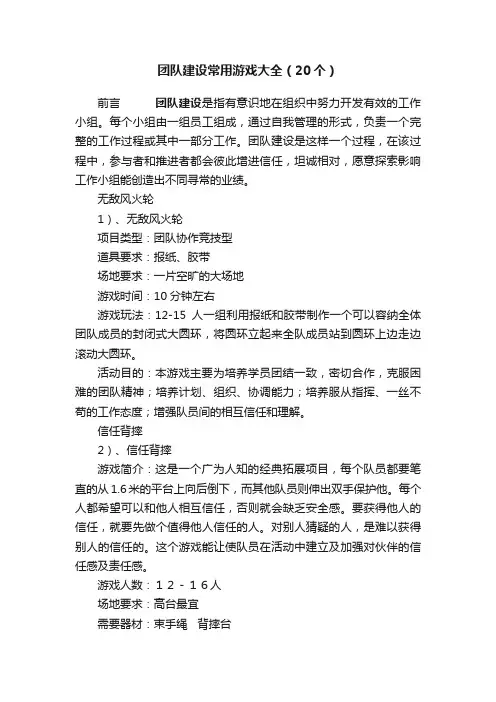 团队建设常用游戏大全（20个）

前言　　团队建设是指有意识地在组织中努力开发有效的工作小组。每个小组由一组员工组成，通过自我管理的形式，负责一个完整的工作过程或其中一部分工作。团队建设是这样一个过程，在该过程中，参与者和推进者都会彼此增进信任，坦诚相对，愿意探索影响工作小组能创造出不同寻常的业绩。

无敌风火轮

1）、无敌风火轮

项目类型：团队协作竞技型

道具要求：报纸、胶带

场地要求：一片空旷的大场地

游戏时间：10分钟左右

游戏玩法：12-15 人一组利用报纸和胶带制作一个可以容纳全体团队成员的封闭式大圆环，将圆环立起来全队成员站到圆环上边走边滚动大圆环。

活动目的：本游戏主要为培养学员团结一致，密切合作，克服困难的团队精神；培养计划、组织、协调能力；培养服从指挥、一丝不苟的工作态度；增强队员间的相互信任和理解。

信任背摔

2）、信任背摔

游戏简介：这是一个广为人知的经典拓展项目，每个队员都要笔直的从1.6米的平台上向后倒下，而其他队员则伸出双手保护他。每个人都希望可以和他人相互信任，否则就会缺乏安全感。要获得他人的信任，就要先做个值得他人信任的人。对别人猜疑的人，是难以获得别人的信任的。这个游戏能让使队员在活动中建立及加强对伙伴的信任感及责任感。

游戏人数：１２－１６人

场地要求：高台最宜

需要器材：束手绳　背摔台